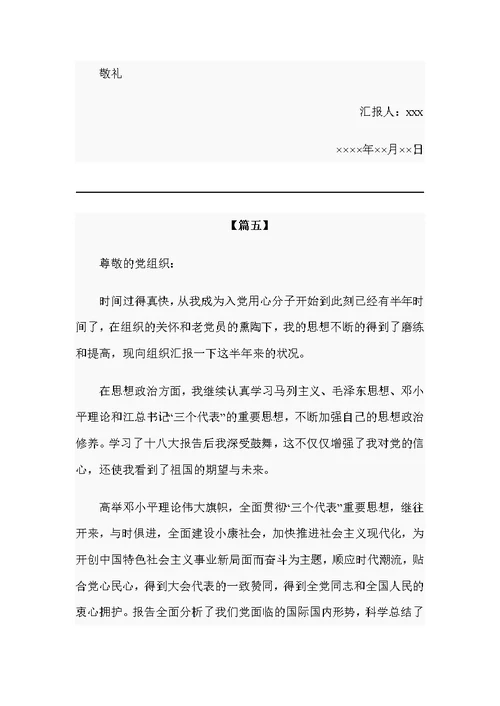 敬礼

汇报人：xxx

××××年××月××日

【篇五】

尊敬的党组织：

时间过得真快，从我成为入党用心分子开始到此刻已经有半年时间了，在组织的关怀和老党员的熏陶下，我的思想不断的得到了磨练和提高，现向组织汇报一下这半年来的状况。

在思想政治方面，我继续认真学习马列主义、毛泽东思想、邓小平理论和江总书记“三个代表”的重要思想，不断加强自己的思想政治修养。学习了十八大报告后我深受鼓舞，这不仅仅增强了我对党的信心，还使我看到了祖国的期望与未来。

高举邓小平理论伟大旗帜，全面贯彻“三个代表”重要思想，继往开来，与时俱进，全面建设小康社会，加快推进社会主义现代化，为开创中国特色社会主义事业新局面而奋斗为主题，顺应时代潮流，贴合党心民心，得到大会代表的一致赞同，得到全党同志和全国人民的衷心拥护。报告全面分析了我们党面临的国际国内形势，科学总结了